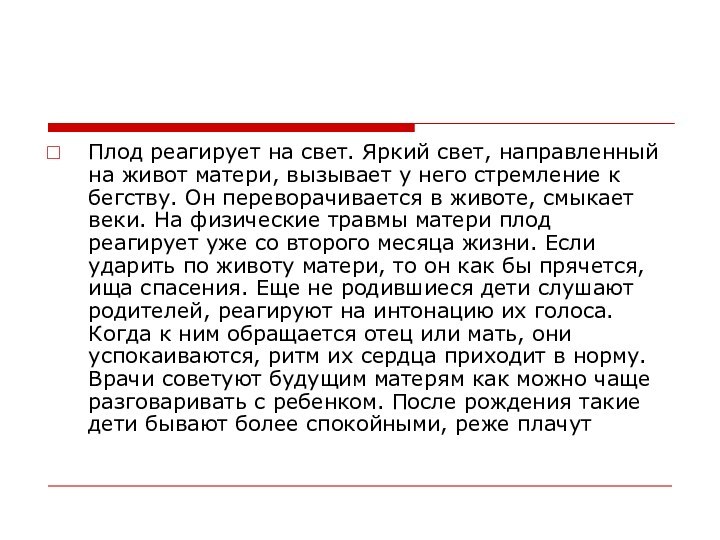 Плод реагирует на свет. Яркий свет, направленный на живот матери, вызывает у него стремление к бегству. Он переворачивается в животе, смыкает веки. На физические травмы матери плод реагирует уже со второго месяца жизни. Если ударить по животу матери, то он как бы прячется, ища спасения. Еще не родившиеся дети слушают родителей, реагируют на интонацию их голоса. Когда к ним обращается отец или мать, они успокаиваются, ритм их сердца приходит в норму. Врачи советуют будущим матерям как можно чаще разговаривать с ребенком. После рождения такие дети бывают более спокойными, реже плачут